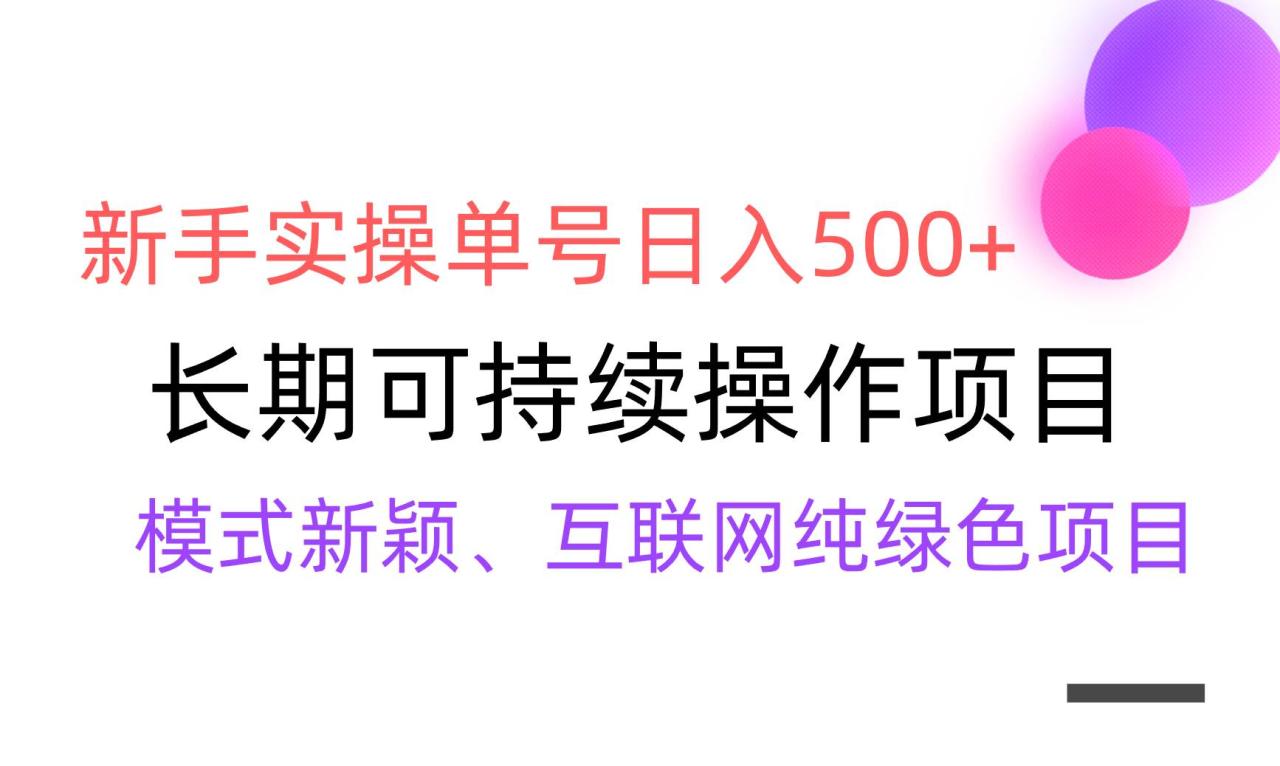 新手实操单号日入500+

长期可持续操作项目

模式新颖、互联网纯绿色项目